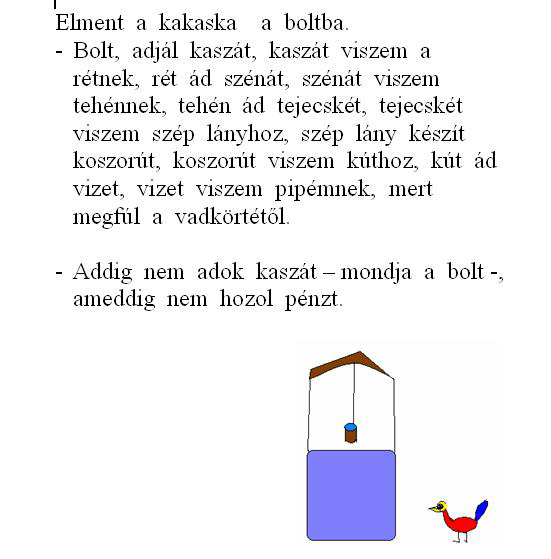 Elment a kakaska a boltba.

- Bolt, adjál kaszát, kaszát viszem a rétnek, rét ád szénát, szénát viszem tehénnek, tehén ád tejecskét, tejecskét viszem szép lányhoz, szép lány készít koszorút, koszorút viszem kúthoz, kút ád vizet, vizet viszem pipémnek, mert megfúl a vadkörtétől.

- Addig nem adok kaszát – mondja a bolt -, ameddig nem hozol pénzt.